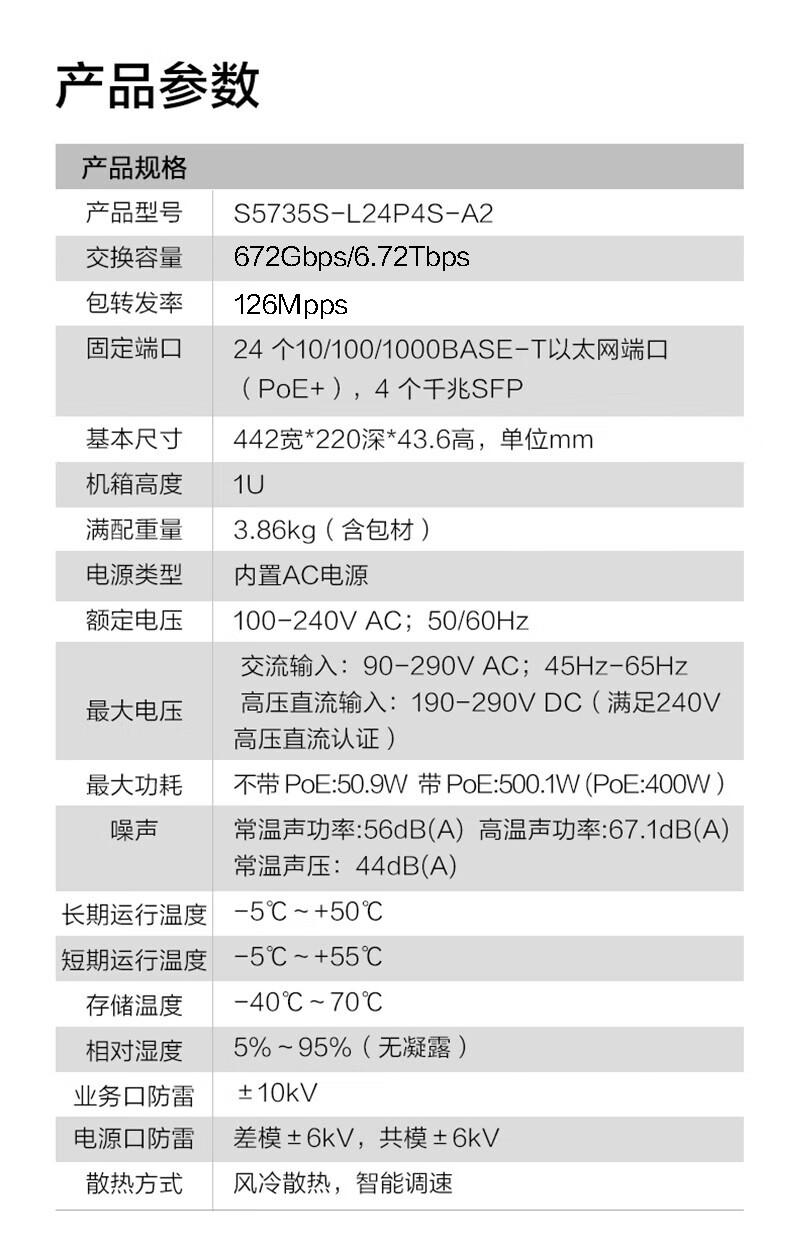 产品参数

| 产品规格 | |
|---|---|
| 产品型号 | S5735S-L24P4S-A2 |
| 交换容量 | 672Gbps/6.72Tbps |
| 包转发率 | 126Mpps |
| 固定端口 | 24个10/100/1000BASE-T以太网端口（PoE+），4个千兆SFP |
| 基本尺寸 | 442宽*220深*43.6高，单位mm |
| 机箱高度 | 1U |
| 满配重量 | 3.86kg（含包材） |
| 电源类型 | 内置AC电源 |
| 额定电压 | 100-240V AC；50/60Hz |
| 最大电压 | 交流输入：90-290V AC；45Hz-65Hz 高压直流输入：190-290V DC（满足240V高压直流认证） |
| 最大功耗 | 不带PoE:50.9W 带PoE:500.1W(PoE:400W) |
| 噪声 | 常温声功率:56dB(A) 高温声功率:67.1dB(A) 常温声压：44dB(A) |
| 长期运行温度 | -5℃~+50℃ |
| 短期运行温度 | -5℃~+55℃ |
| 存储温度 | -40℃~70℃ |
| 相对湿度 | 5%~95%（无凝露） |
| 业务口防雷 | ±10kV |
| 电源口防雷 | 差模±6kV，共模±6kV |
| 散热方式 | 风冷散热，智能调速 |